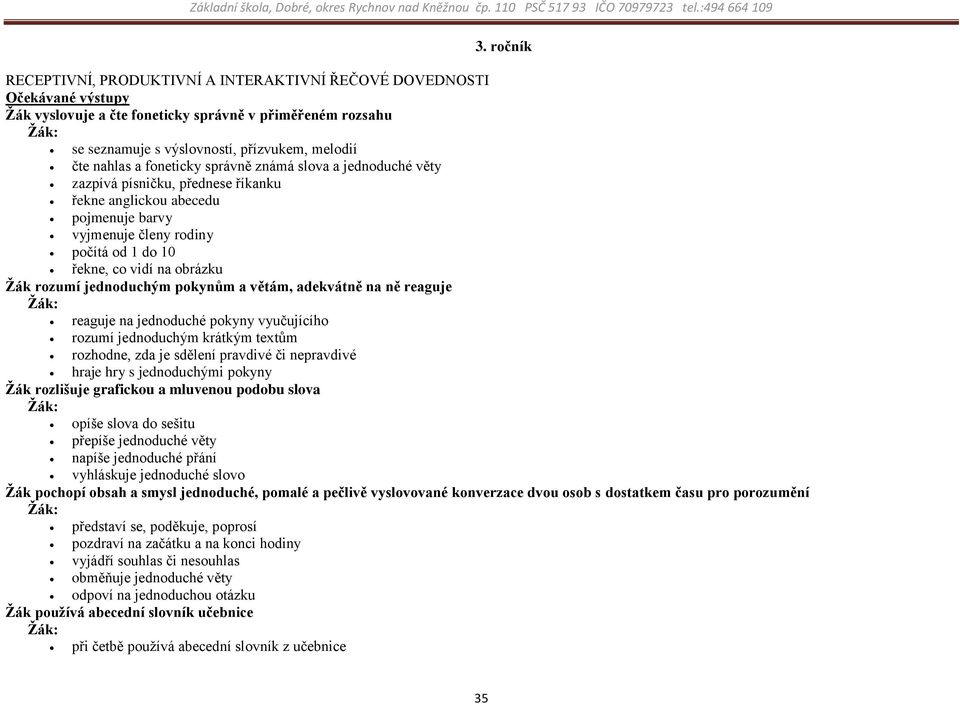 Základní škola, Dobré, okres Rychnov nad Kněžnou čp. 110 PSČ 517 93 IČO 70979723 tel.:494 664 109

3. ročník

RECEPTIVNÍ, PRODUKTIVNÍ A INTERAKTIVNÍ ŘEČOVÉ DOVEDNOSTI
Očekávané výstupy
Žák vyslovuje a čte foneticky správně v přiměřeném rozsahu
Žák:
- se seznamuje s výslovností, přízvukem, melodií
- čte nahlas a foneticky správně známá slova a jednoduché věty
- zazpívá písničku, přednese říkanku
- řekne anglickou abecedu
- pojmenuje barvy
- vyjmenuje členy rodiny
- počítá od 1 do 10
- řekne, co vidí na obrázku

Žák rozumí jednoduchým pokynům a větám, adekvátně na ně reaguje
Žák:
- reaguje na jednoduché pokyny vyučujícího
- rozumí jednoduchým krátkým textům
- rozhodne, zda je sdělení pravdivé či nepravdivé
- hraje hry s jednoduchými pokyny

Žák rozlišuje grafickou a mluvenou podobu slova
Žák:
- opíše slova do sešitu
- přepíše jednoduché věty
- napíše jednoduché přání
- vyhláskuje jednoduché slovo

Žák pochopí obsah a smysl jednoduché, pomalé a pečlivě vyslovované konverzace dvou osob s dostatkem času pro porozumění
Žák:
- představí se, poděkuje, poprosí
- pozdraví na začátku a na konci hodiny
- vyjádří souhlas či nesouhlas
- obměňuje jednoduché věty
- odpoví na jednoduchou otázku

Žák používá abecední slovník učebnice
Žák:
- při četbě používá abecední slovník z učebnice

35